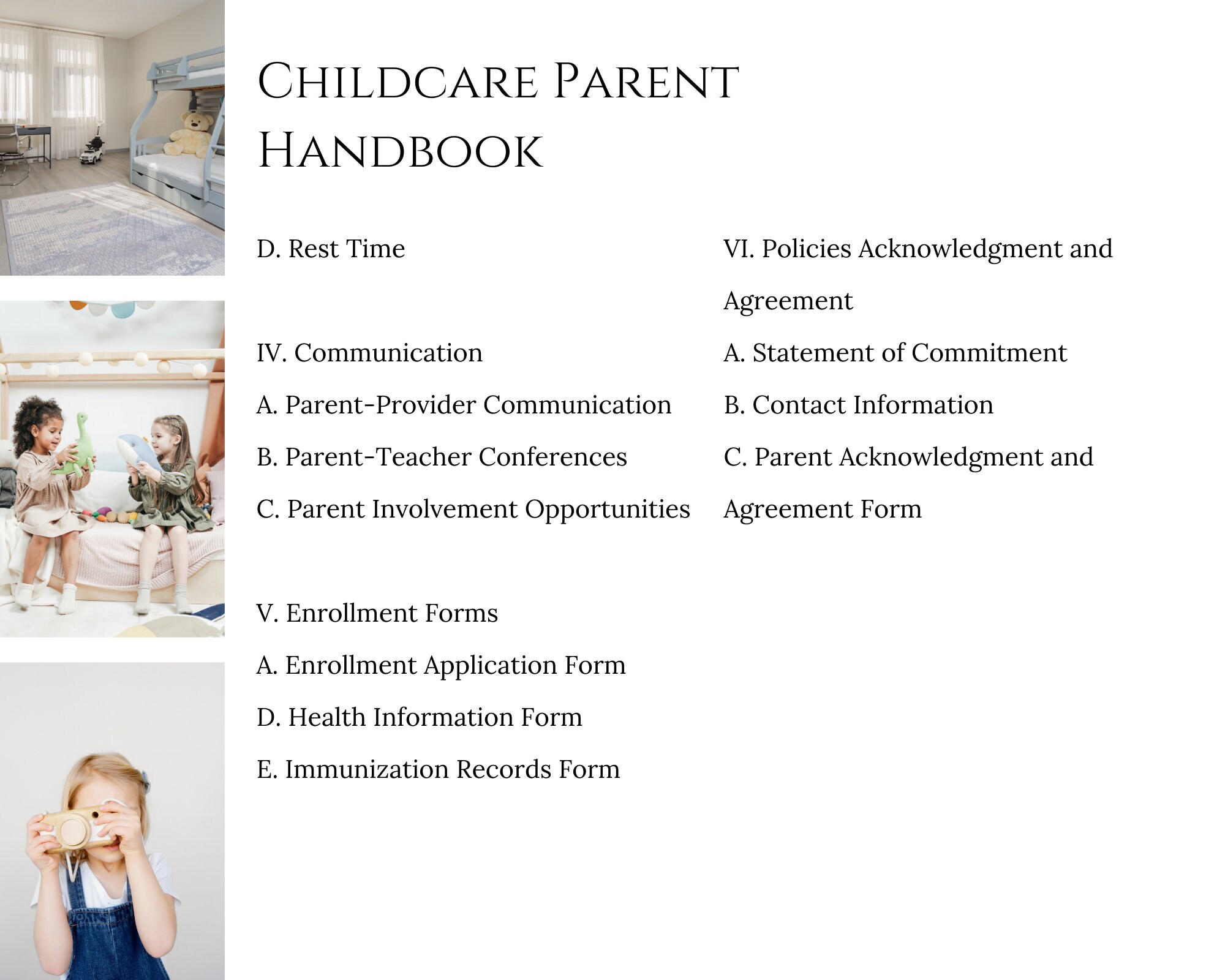 Childcare Parent Handbook

D. Rest Time

IV. Communication

A. Parent-Provider Communication

B. Parent-Teacher Conferences

C. Parent Involvement Opportunities

V. Enrollment Forms

A. Enrollment Application Form

D. Health Information Form

E. Immunization Records Form

VI. Policies Acknowledgment and Agreement

A. Statement of Commitment

B. Contact Information

C. Parent Acknowledgment and Agreement Form